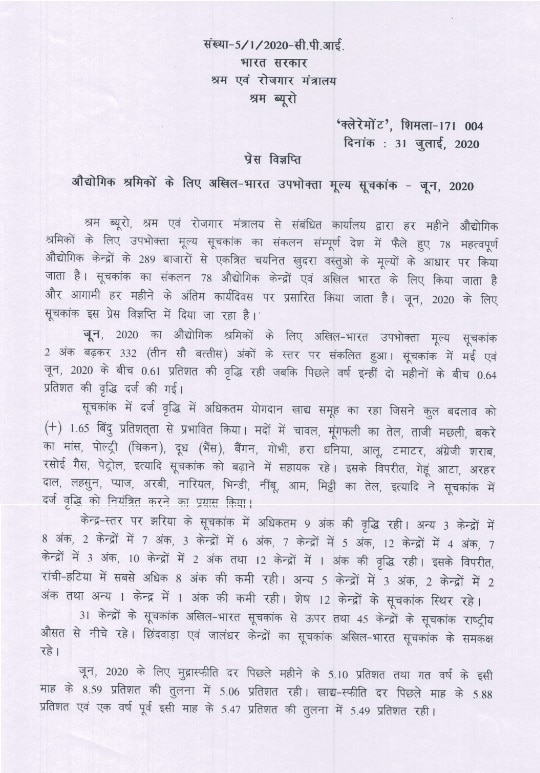 संख्या-5/1/2020-सी.पी.आई.
भारत सरकार
श्रम एवं रोजगार मंत्रालय
श्रम ब्यूरो

'क्लेरेमोंट', शिमला-171 004
दिनांक : 31 जुलाई, 2020

प्रेस विज्ञप्ति

औद्योगिक श्रमिकों के लिए अखिल-भारत उपभोक्ता मूल्य सूचकांक - जून, 2020

श्रम ब्यूरो, श्रम एवं रोजगार मंत्रालय से संबंधित कार्यालय द्वारा हर महीने औद्योगिक श्रमिकों के लिए उपभोक्ता मूल्य सूचकांक का संकलन सम्पूर्ण देश में फैले हुए 78 महत्वपूर्ण औद्योगिक केन्द्रों के 289 बाजारों से एकत्रित चयनित खुदरा वस्तुओ के मूल्यों के आधार पर किया जाता है। सूचकांक का संकलन 78 औद्योगिक केन्द्रों एवं अखिल भारत के लिए किया जाता है और आगामी हर महीने के अंतिम कार्यदिवस पर प्रसारित किया जाता है। जून, 2020 के लिए सूचकांक इस प्रेस विज्ञप्ति में दिया जा रहा है।

जून, 2020 का औद्योगिक श्रमिकों के लिए अखिल-भारत उपभोक्ता मूल्य सूचकांक 2 अंक बढ़कर 332 (तीन सौ बत्तीस) अंकों के स्तर पर संकलित हुआ। सूचकांक में मई एवं जून, 2020 के बीच 0.61 प्रतिशत की वृद्धि रही जबकि पिछले वर्ष इन्हीं दो महीनों के बीच 0.64 प्रतिशत की वृद्धि दर्ज की गई।

सूचकांक में दर्ज वृद्धि में अधिकतम योगदान खाद्य समूह का रहा जिसने कुल बदलाव को (+) 1.65 बिंदु प्रतिशतता से प्रभावित किया। मदों में चावल, मूंगफली का तेल, ताजी मछली, बकरे का मांस, पोल्ट्री (चिकन), दूध (भैंस), बैंगन, गोभी, हरा धनिया, आलू, टमाटर, अंग्रेजी शराब, रसोई गैस, पेट्रोल, इत्यादि सूचकांक को बढ़ाने में सहायक रहे। इसके विपरीत, गेहूं आटा, अरहर दाल, लहसुन, प्याज, अरबी, नारियल, भिन्डी, नींबू, आम, मिट्टी का तेल, इत्यादि ने सूचकांक में दर्ज वृद्धि को नियंत्रित करने का प्रयास किया।

केन्द्र-स्तर पर झरिया के सूचकांक में अधिकतम 9 अंक की वृद्धि रही। अन्य 3 केन्द्रों में 8 अंक, 2 केन्द्रों में 7 अंक, 3 केन्द्रों में 6 अंक, 7 केन्द्रों में 5 अंक, 12 केन्द्रों में 4 अंक, 7 केन्द्रों में 3 अंक, 10 केन्द्रों में 2 अंक तथा 12 केन्द्रों में 1 अंक की वृद्धि रही। इसके विपरीत, रांची-हटिया में सबसे अधिक 8 अंक की कमी रही। अन्य 5 केन्द्रों में 3 अंक, 2 केन्द्रों में 2 अंक तथा अन्य 1 केन्द्र में 1 अंक की कमी रही। शेष 12 केन्द्रों के सूचकांक स्थिर रहे।

31 केन्द्रों के सूचकांक अखिल-भारत सूचकांक से ऊपर तथा 45 केन्द्रों के सूचकांक राष्ट्रीय औसत से नीचे रहे। छिंदवाड़ा एवं जालंधर केन्द्रों का सूचकांक अखिल-भारत सूचकांक के समकक्ष रहे।

जून, 2020 के लिए मुद्रास्फीति दर पिछले महीने के 5.10 प्रतिशत तथा गत वर्ष के इसी माह के 8.59 प्रतिशत की तुलना में 5.06 प्रतिशत रही। खाद्य-स्फीति दर पिछले माह के 5.88 प्रतिशत एवं एक वर्ष पूर्व इसी माह के 5.47 प्रतिशत की तुलना में 5.49 प्रतिशत रही।